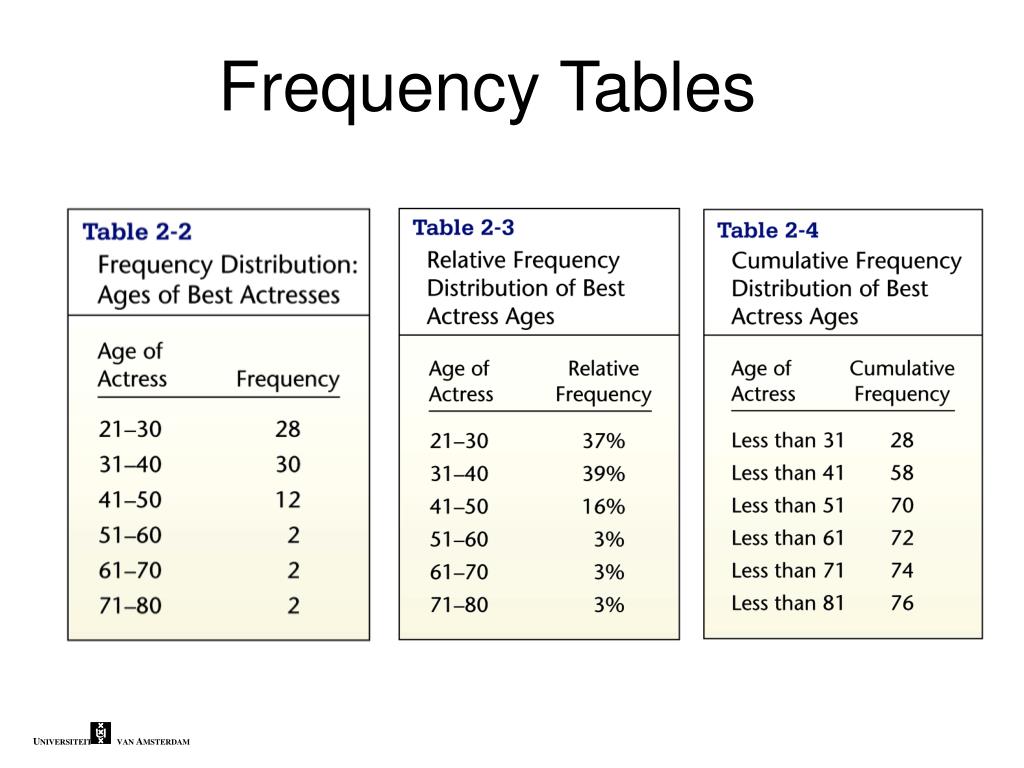 Frequency Tables

Table 2-2
Frequency Distribution: Ages of Best Actresses

| Age of Actress | Frequency |
|---|---|
| 21–30 | 28 |
| 31–40 | 30 |
| 41–50 | 12 |
| 51–60 | 2 |
| 61–70 | 2 |
| 71–80 | 2 |

Table 2-3
Relative Frequency Distribution of Best Actress Ages

| Age of Actress | Relative Frequency |
|---|---|
| 21–30 | 37% |
| 31–40 | 39% |
| 41–50 | 16% |
| 51–60 | 3% |
| 61–70 | 3% |
| 71–80 | 3% |

Table 2-4
Cumulative Frequency Distribution of Best Actress Ages

| Age of Actress | Cumulative Frequency |
|---|---|
| Less than 31 | 28 |
| Less than 41 | 58 |
| Less than 51 | 70 |
| Less than 61 | 72 |
| Less than 71 | 74 |
| Less than 81 | 76 |

UNIVERSITEIT VAN AMSTERDAM